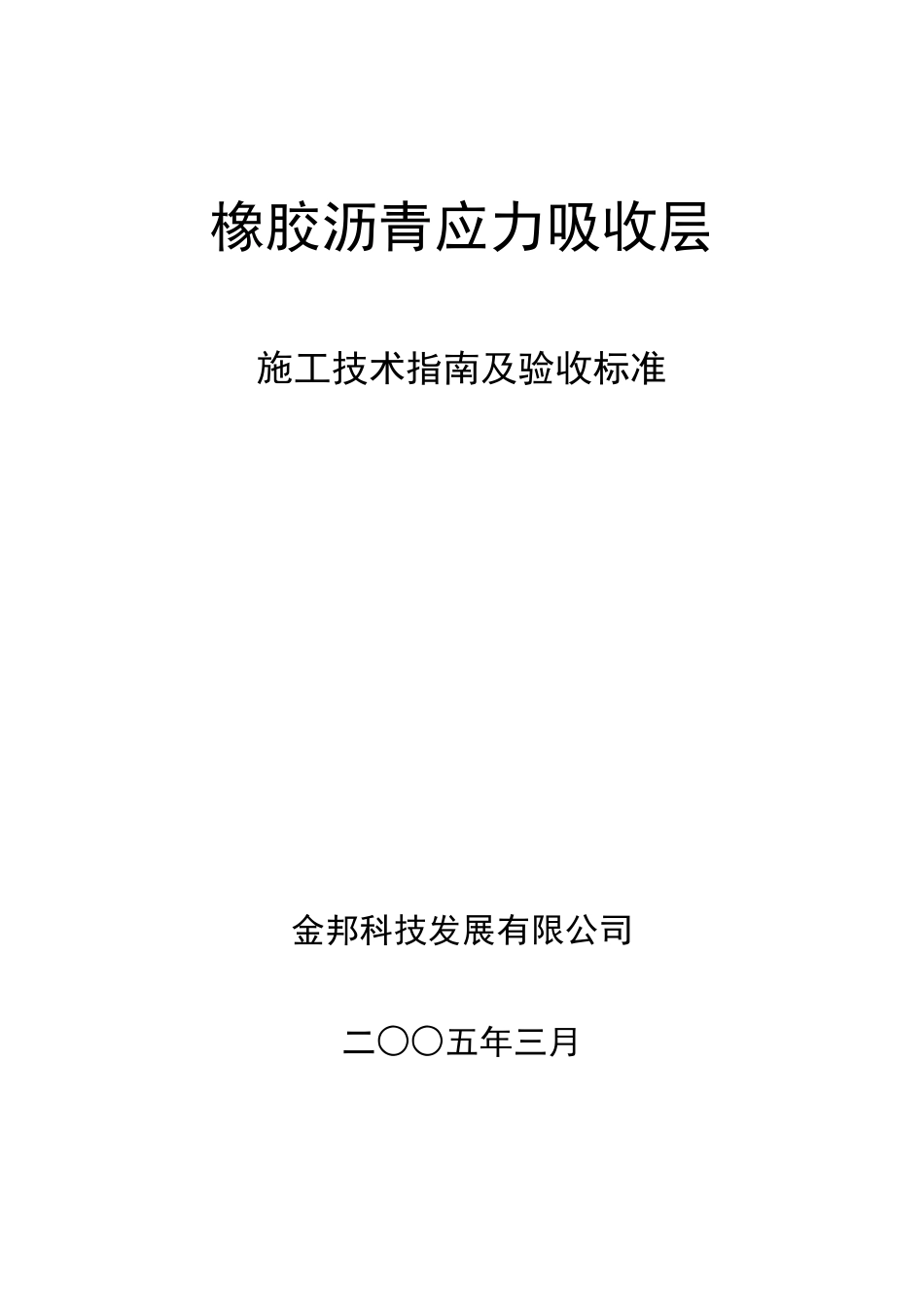 橡胶沥青应力吸收层

施工技术指南及验收标准

金邦科技发展有限公司

二〇〇五年三月